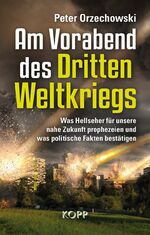 Peter Orzechowski

Am Vorabend des Dritten Weltkriegs

Was Hellseher für unsere nahe Zukunft prophezeien und was politische Fakten bestätigen

KOPP